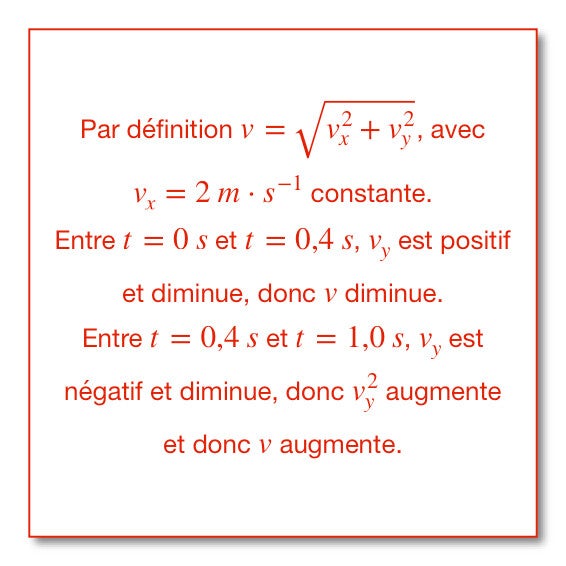 Par définition $v = \sqrt{v_x^2 + v_y^2}$, avec $v_x = 2\ m \cdot s^{-1}$ constante.

Entre $t = 0\ s$ et $t = 0{,}4\ s$, $v_y$ est positif et diminue, donc $v$ diminue.

Entre $t = 0{,}4\ s$ et $t = 1{,}0\ s$, $v_y$ est négatif et diminue, donc $v_y^2$ augmente et donc $v$ augmente.